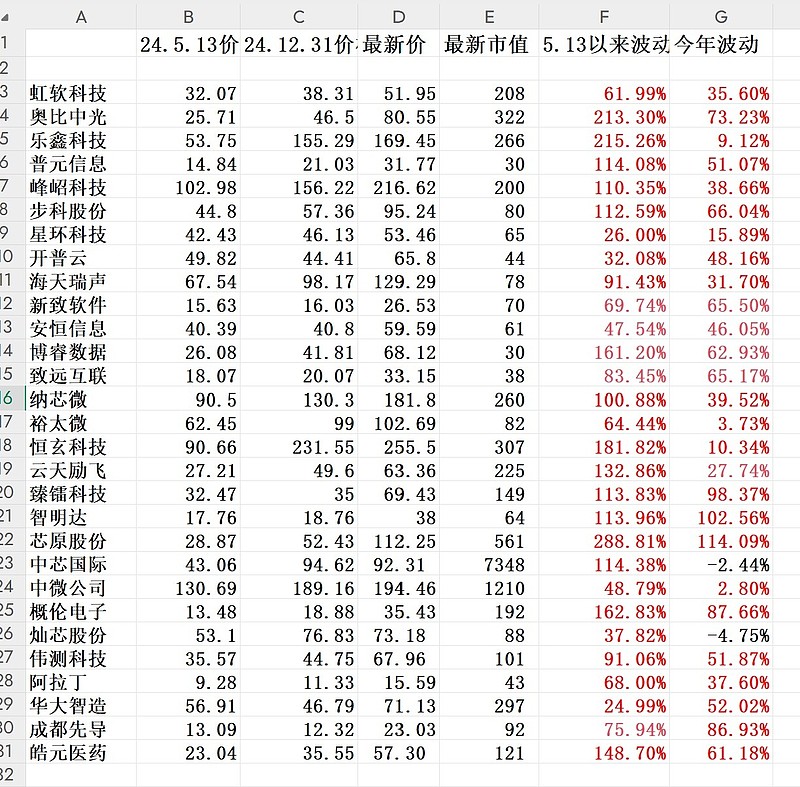 |  | A | B | C | D | E | F | G |
|---|---|---|---|---|---|---|---|
| 1 |  | 24.5.13价 | 24.12.31价 | 最新价 | 最新市值 | 5.13以来波动 | 今年波动 |
| 2 |  |  |  |  |  |  |  |
| 3 | 虹软科技 | 32.07 | 38.31 | 51.95 | 208 | 61.99% | 35.60% |
| 4 | 奥比中光 | 25.71 | 46.5 | 80.55 | 322 | 213.30% | 73.23% |
| 5 | 乐鑫科技 | 53.75 | 155.29 | 169.45 | 266 | 215.26% | 9.12% |
| 6 | 普元信息 | 14.84 | 21.03 | 31.77 | 30 | 114.08% | 51.07% |
| 7 | 峰岹科技 | 102.98 | 156.22 | 216.62 | 200 | 110.35% | 38.66% |
| 8 | 步科股份 | 44.8 | 57.36 | 95.24 | 80 | 112.59% | 66.04% |
| 9 | 星环科技 | 42.43 | 46.13 | 53.46 | 65 | 26.00% | 15.89% |
| 10 | 开普云 | 49.82 | 44.41 | 65.8 | 44 | 32.08% | 48.16% |
| 11 | 海天瑞声 | 67.54 | 98.17 | 129.29 | 78 | 91.43% | 31.70% |
| 12 | 新致软件 | 15.63 | 16.03 | 26.53 | 70 | 69.74% | 65.50% |
| 13 | 安恒信息 | 40.39 | 40.8 | 59.59 | 61 | 47.54% | 46.05% |
| 14 | 博睿数据 | 26.08 | 41.81 | 68.12 | 30 | 161.20% | 62.93% |
| 15 | 致远互联 | 18.07 | 20.07 | 33.15 | 38 | 83.45% | 65.17% |
| 16 | 纳芯微 | 90.5 | 130.3 | 181.8 | 260 | 100.88% | 39.52% |
| 17 | 裕太微 | 62.45 | 99 | 102.69 | 82 | 64.44% | 3.73% |
| 18 | 恒玄科技 | 90.66 | 231.55 | 255.5 | 307 | 181.82% | 10.34% |
| 19 | 云天励飞 | 27.21 | 49.6 | 63.36 | 225 | 132.86% | 27.74% |
| 20 | 臻镭科技 | 32.47 | 35 | 69.43 | 149 | 113.83% | 98.37% |
| 21 | 智明达 | 17.76 | 18.76 | 38 | 64 | 113.96% | 102.56% |
| 22 | 芯原股份 | 28.87 | 52.43 | 112.25 | 561 | 288.81% | 114.09% |
| 23 | 中芯国际 | 43.06 | 94.62 | 92.31 | 7348 | 114.38% | -2.44% |
| 24 | 中微公司 | 130.69 | 189.16 | 194.46 | 1210 | 48.79% | 2.80% |
| 25 | 概伦电子 | 13.48 | 18.88 | 35.43 | 192 | 162.83% | 87.66% |
| 26 | 灿芯股份 | 53.1 | 76.83 | 73.18 | 88 | 37.82% | -4.75% |
| 27 | 伟测科技 | 35.57 | 44.75 | 67.96 | 101 | 91.06% | 51.87% |
| 28 | 阿拉丁 | 9.28 | 11.33 | 15.59 | 43 | 68.00% | 37.60% |
| 29 | 华大智造 | 56.91 | 46.79 | 71.13 | 297 | 24.99% | 52.02% |
| 30 | 成都先导 | 13.09 | 12.32 | 23.03 | 92 | 75.94% | 86.93% |
| 31 | 皓元医药 | 23.04 | 35.55 | 57.30 | 121 | 148.70% | 61.18% |
| 32 |  |  |  |  |  |  |  |